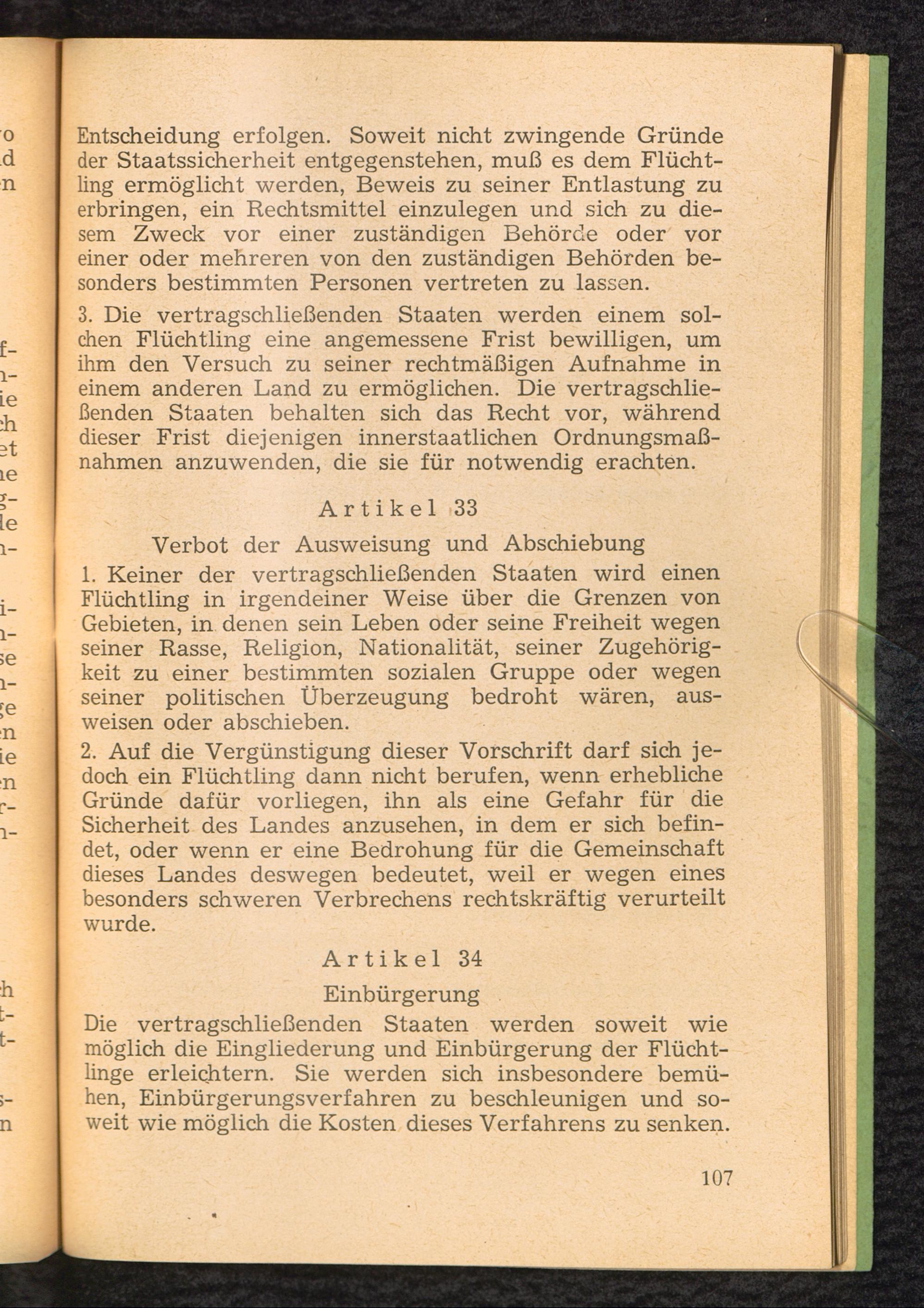 Entscheidung erfolgen. Soweit nicht zwingende Gründe der Staatssicherheit entgegenstehen, muß es dem Flüchtling ermöglicht werden, Beweis zu seiner Entlastung zu erbringen, ein Rechtsmittel einzulegen und sich zu diesem Zweck vor einer zuständigen Behörde oder vor einer oder mehreren von den zuständigen Behörden besonders bestimmten Personen vertreten zu lassen.

3. Die vertragschließenden Staaten werden einem solchen Flüchtling eine angemessene Frist bewilligen, um ihm den Versuch zu seiner rechtmäßigen Aufnahme in einem anderen Land zu ermöglichen. Die vertragschließenden Staaten behalten sich das Recht vor, während dieser Frist diejenigen innerstaatlichen Ordnungsmaßnahmen anzuwenden, die sie für notwendig erachten.

Artikel 33

Verbot der Ausweisung und Abschiebung

1. Keiner der vertragschließenden Staaten wird einen Flüchtling in irgendeiner Weise über die Grenzen von Gebieten, in denen sein Leben oder seine Freiheit wegen seiner Rasse, Religion, Nationalität, seiner Zugehörigkeit zu einer bestimmten sozialen Gruppe oder wegen seiner politischen Überzeugung bedroht wären, ausweisen oder abschieben.

2. Auf die Vergünstigung dieser Vorschrift darf sich jedoch ein Flüchtling dann nicht berufen, wenn erhebliche Gründe dafür vorliegen, ihn als eine Gefahr für die Sicherheit des Landes anzusehen, in dem er sich befindet, oder wenn er eine Bedrohung für die Gemeinschaft dieses Landes deswegen bedeutet, weil er wegen eines besonders schweren Verbrechens rechtskräftig verurteilt wurde.

Artikel 34

Einbürgerung

Die vertragschließenden Staaten werden soweit wie möglich die Eingliederung und Einbürgerung der Flüchtlinge erleichtern. Sie werden sich insbesondere bemühen, Einbürgerungsverfahren zu beschleunigen und soweit wie möglich die Kosten dieses Verfahrens zu senken.

107